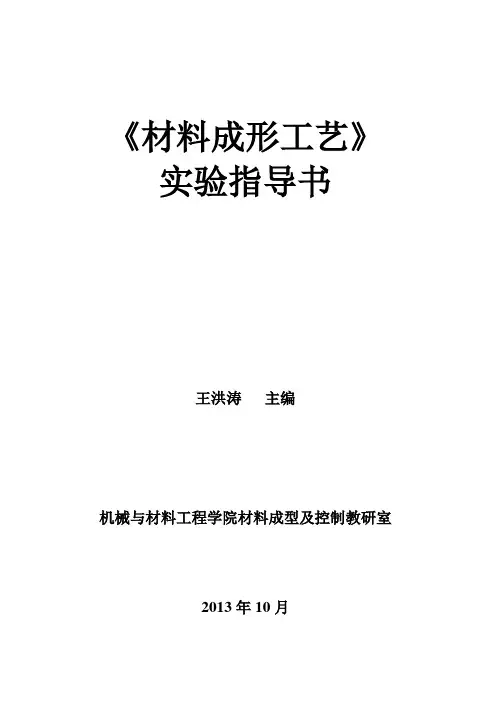 《材料成形工艺》
实验指导书

王洪涛 主编

机械与材料工程学院材料成型及控制教研室

2013年10月